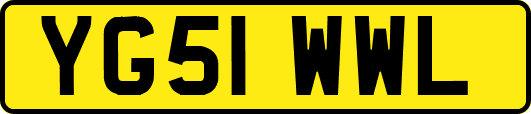 YG51 WWL